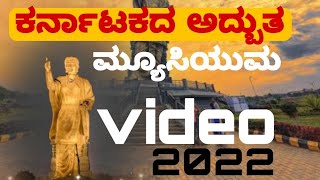 ಕರ್ನಾಟಕದ ಅದ್ಭುತ
ಮ್ಯೂಸಿಯುಮ
video
2022